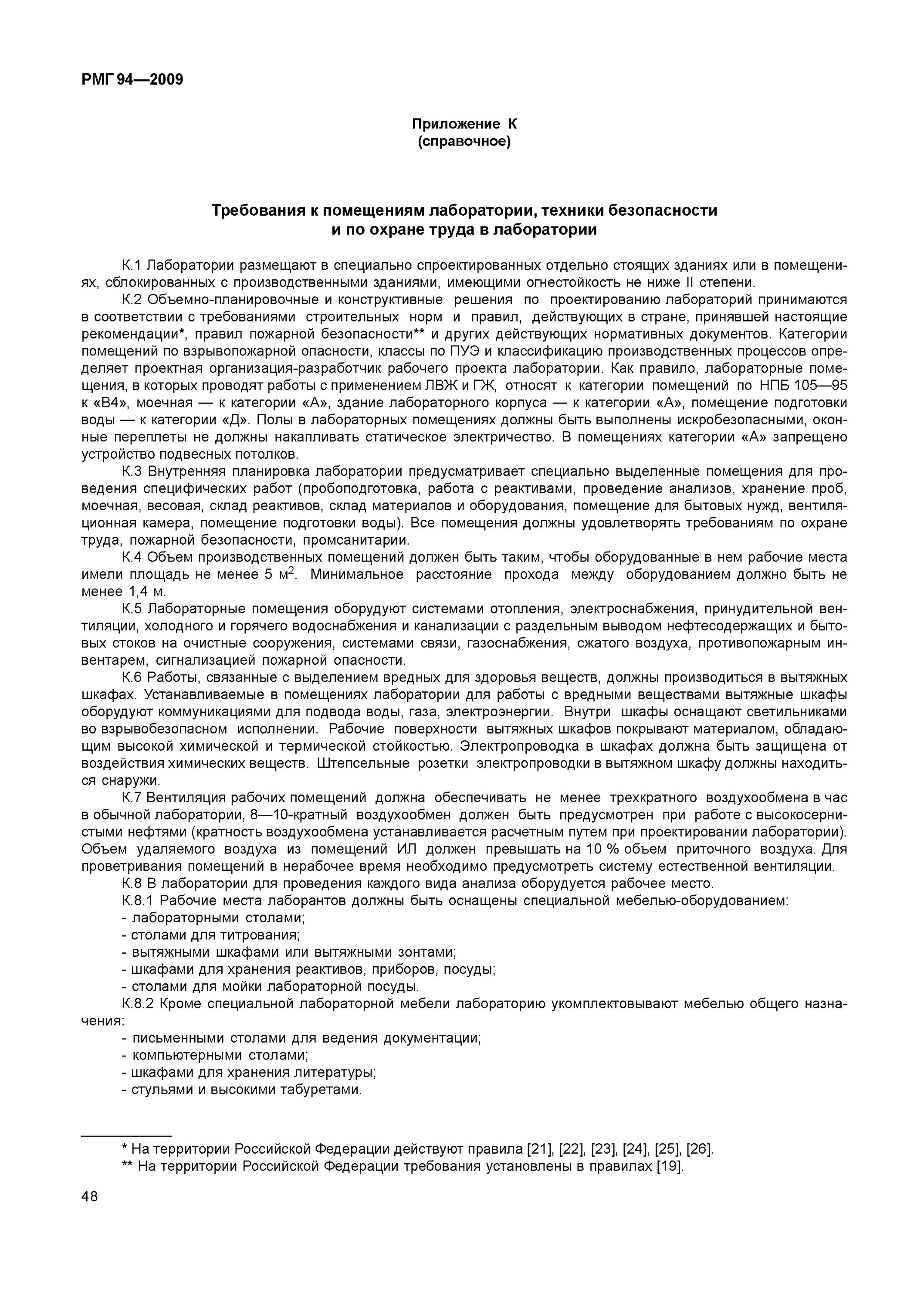 РМГ 94—2009

Приложение К
(справочное)

Требования к помещениям лаборатории, техники безопасности
и по охране труда в лаборатории

К.1 Лаборатории размещают в специально спроектированных отдельно стоящих зданиях или в помещениях, сблокированных с производственными зданиями, имеющими огнестойкость не ниже II степени.

К.2 Объемно-планировочные и конструктивные решения по проектированию лабораторий принимаются в соответствии с требованиями строительных норм и правил, действующих в стране, принявшей настоящие рекомендации*, правил пожарной безопасности** и других действующих нормативных документов. Категории помещений по взрывопожарной опасности, классы по ПУЭ и классификацию производственных процессов определяет проектная организация-разработчик рабочего проекта лаборатории. Как правило, лабораторные помещения, в которых проводят работы с применением ЛВЖ и ГЖ, относят к категории помещений по НПБ 105—95 к «В4», моечная — к категории «А», здание лабораторного корпуса — к категории «А», помещение подготовки воды — к категории «Д». Полы в лабораторных помещениях должны быть выполнены искробезопасными, оконные переплеты не должны накапливать статическое электричество. В помещениях категории «А» запрещено устройство подвесных потолков.

К.3 Внутренняя планировка лаборатории предусматривает специально выделенные помещения для проведения специфических работ (пробоподготовка, работа с реактивами, проведение анализов, хранение проб, моечная, весовая, склад реактивов, склад материалов и оборудования, помещение для бытовых нужд, вентиляционная камера, помещение подготовки воды). Все помещения должны удовлетворять требованиям по охране труда, пожарной безопасности, промсанитарии.

К.4 Объем производственных помещений должен быть таким, чтобы оборудованные в нем рабочие места имели площадь не менее 5 м$^2$. Минимальное расстояние прохода между оборудованием должно быть не менее 1,4 м.

К.5 Лабораторные помещения оборудуют системами отопления, электроснабжения, принудительной вентиляции, холодного и горячего водоснабжения и канализации с раздельным выводом нефтесодержащих и бытовых стоков на очистные сооружения, системами связи, газоснабжения, сжатого воздуха, противопожарным инвентарем, сигнализацией пожарной опасности.

К.6 Работы, связанные с выделением вредных для здоровья веществ, должны производиться в вытяжных шкафах. Устанавливаемые в помещениях лаборатории для работы с вредными веществами вытяжные шкафы оборудуют коммуникациями для подвода воды, газа, электроэнергии. Внутри шкафы оснащают светильниками во взрывобезопасном исполнении. Рабочие поверхности вытяжных шкафов покрывают материалом, обладающим высокой химической и термической стойкостью. Электропроводка в шкафах должна быть защищена от воздействия химических веществ. Штепсельные розетки электропроводки в вытяжном шкафу должны находиться снаружи.

К.7 Вентиляция рабочих помещений должна обеспечивать не менее трехкратного воздухообмена в час в обычной лаборатории, 8—10-кратный воздухообмен должен быть предусмотрен при работе с высокосернистыми нефтями (кратность воздухообмена устанавливается расчетным путем при проектировании лаборатории). Объем удаляемого воздуха из помещений ИЛ должен превышать на 10 % объем приточного воздуха. Для проветривания помещений в нерабочее время необходимо предусмотреть систему естественной вентиляции.

К.8 В лаборатории для проведения каждого вида анализа оборудуется рабочее место.

К.8.1 Рабочие места лаборантов должны быть оснащены специальной мебелью-оборудованием:
- лабораторными столами;
- столами для титрования;
- вытяжными шкафами или вытяжными зонтами;
- шкафами для хранения реактивов, приборов, посуды;
- столами для мойки лабораторной посуды.

К.8.2 Кроме специальной лабораторной мебели лабораторию укомплектовывают мебелью общего назначения:
- письменными столами для ведения документации;
- компьютерными столами;
- шкафами для хранения литературы;
- стульями и высокими табуретами.

* На территории Российской Федерации действуют правила [21], [22], [23], [24], [25], [26].
** На территории Российской Федерации требования установлены в правилах [19].

48